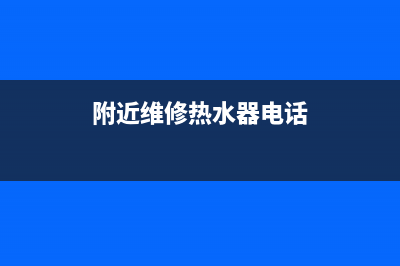 附近维修热水器电话